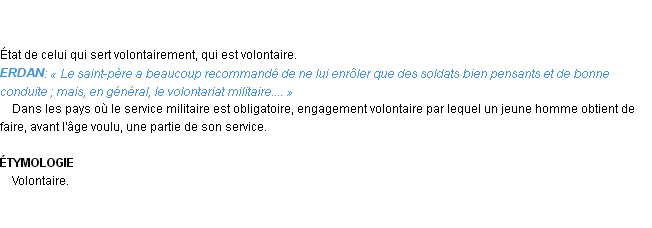 État de celui qui sert volontairement, qui est volontaire.
ERDAN: « Le saint-père a beaucoup recommandé de ne lui enrôler que des soldats bien pensants et de bonne conduite ; mais, en général, le volontariat militaire.... »

Dans les pays où le service militaire est obligatoire, engagement volontaire par lequel un jeune homme obtient de faire, avant l'âge voulu, une partie de son service.

ÉTYMOLOGIE
Volontaire.